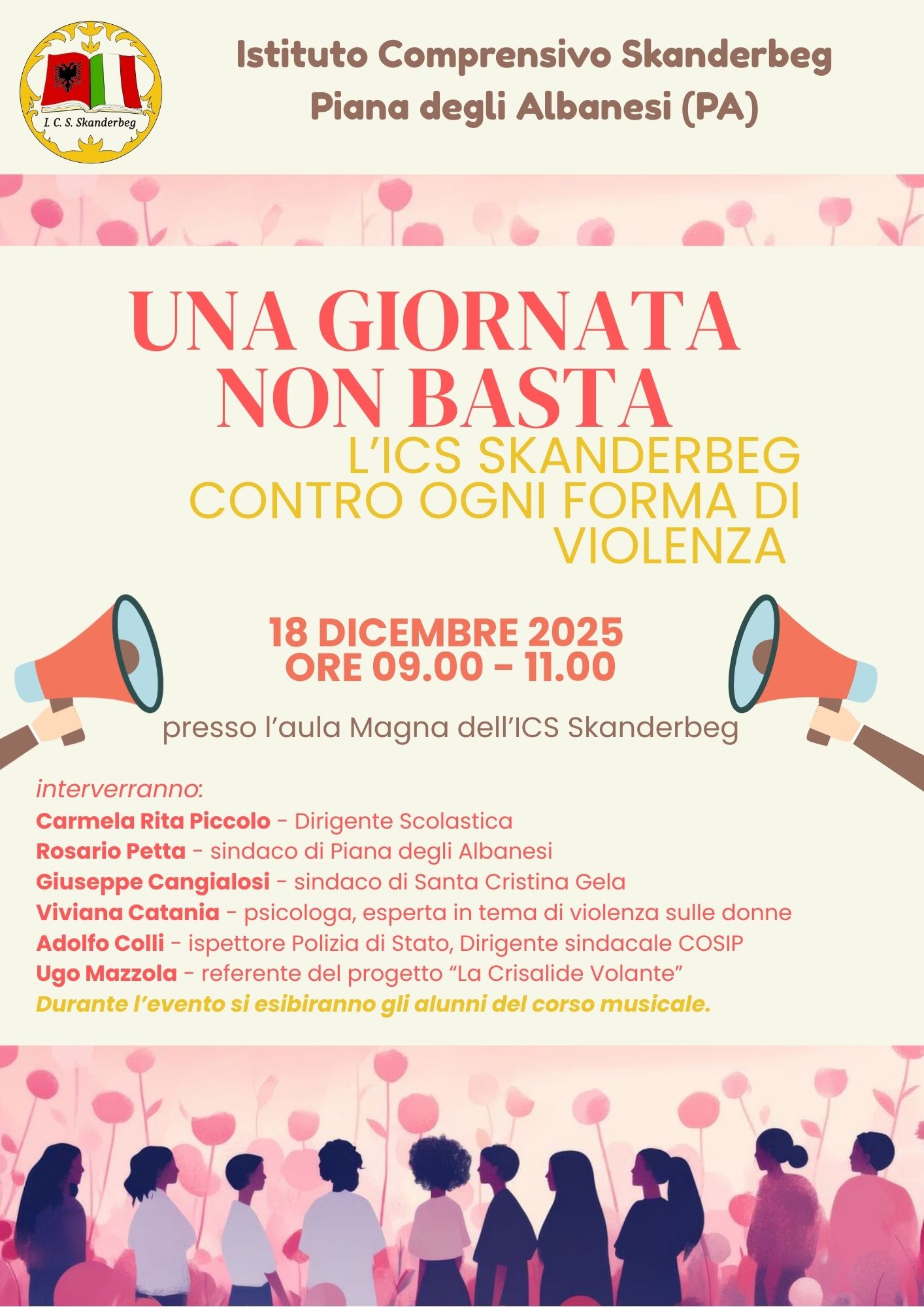 I. C. S. Skanderbeg

Istituto Comprensivo Skanderbeg
Piana degli Albanesi (PA)

UNA GIORNATA
NON BASTA
L'ICS SKANDERBEG
CONTRO OGNI FORMA DI
VIOLENZA

18 DICEMBRE 2025
ORE 09.00 - 11.00

presso l'aula Magna dell'ICS Skanderbeg

interverranno:
Carmela Rita Piccolo - Dirigente Scolastica
Rosario Petta - sindaco di Piana degli Albanesi
Giuseppe Cangialosi - sindaco di Santa Cristina Gela
Viviana Catania - psicologa, esperta in tema di violenza sulle donne
Adolfo Colli - ispettore Polizia di Stato, Dirigente sindacale COSIP
Ugo Mazzola - referente del progetto "La Crisalide Volante"
Durante l'evento si esibiranno gli alunni del corso musicale.